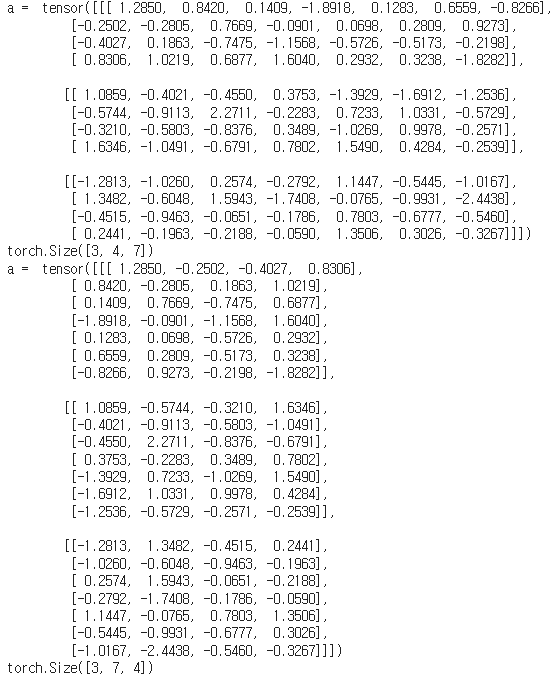 a = tensor([[[ 1.2850, 0.8420, 0.1409, -1.8918, 0.1283, 0.6559, -0.8266],
 [-0.2502, -0.2805, 0.7669, -0.0901, 0.0698, 0.2809, 0.9273],
 [-0.4027, 0.1863, -0.7475, -1.1568, -0.5726, -0.5173, -0.2198],
 [ 0.8306, 1.0219, 0.6877, 1.6040, 0.2932, 0.3238, -1.8282]],

 [[ 1.0859, -0.4021, -0.4550, 0.3753, -1.3929, -1.6912, -1.2536],
 [-0.5744, -0.9113, 2.2711, -0.2283, 0.7233, 1.0331, -0.5729],
 [-0.3210, -0.5803, -0.8376, 0.3489, -1.0269, 0.9978, -0.2571],
 [ 1.6346, -1.0491, -0.6791, 0.7802, 1.5490, 0.4284, -0.2539]],

 [[-1.2813, -1.0260, 0.2574, -0.2792, 1.1447, -0.5445, -1.0167],
 [ 1.3482, -0.6048, 1.5943, -1.7408, -0.0765, -0.9931, -2.4438],
 [-0.4515, -0.9463, -0.0651, -0.1786, 0.7803, -0.6777, -0.5460],
 [ 0.2441, -0.1963, -0.2188, -0.0590, 1.3506, 0.3026, -0.3267]]])
torch.Size([3, 4, 7])
a = tensor([[[ 1.2850, -0.2502, -0.4027, 0.8306],
 [ 0.8420, -0.2805, 0.1863, 1.0219],
 [ 0.1409, 0.7669, -0.7475, 0.6877],
 [-1.8918, -0.0901, -1.1568, 1.6040],
 [ 0.1283, 0.0698, -0.5726, 0.2932],
 [ 0.6559, 0.2809, -0.5173, 0.3238],
 [-0.8266, 0.9273, -0.2198, -1.8282]],

 [[ 1.0859, -0.5744, -0.3210, 1.6346],
 [-0.4021, -0.9113, -0.5803, -1.0491],
 [-0.4550, 2.2711, -0.8376, -0.6791],
 [ 0.3753, -0.2283, 0.3489, 0.7802],
 [-1.3929, 0.7233, -1.0269, 1.5490],
 [-1.6912, 1.0331, 0.9978, 0.4284],
 [-1.2536, -0.5729, -0.2571, -0.2539]],

 [[-1.2813, 1.3482, -0.4515, 0.2441],
 [-1.0260, -0.6048, -0.9463, -0.1963],
 [ 0.2574, 1.5943, -0.0651, -0.2188],
 [-0.2792, -1.7408, -0.1786, -0.0590],
 [ 1.1447, -0.0765, 0.7803, 1.3506],
 [-0.5445, -0.9931, -0.6777, 0.3026],
 [-1.0167, -2.4438, -0.5460, -0.3267]]])
torch.Size([3, 7, 4])